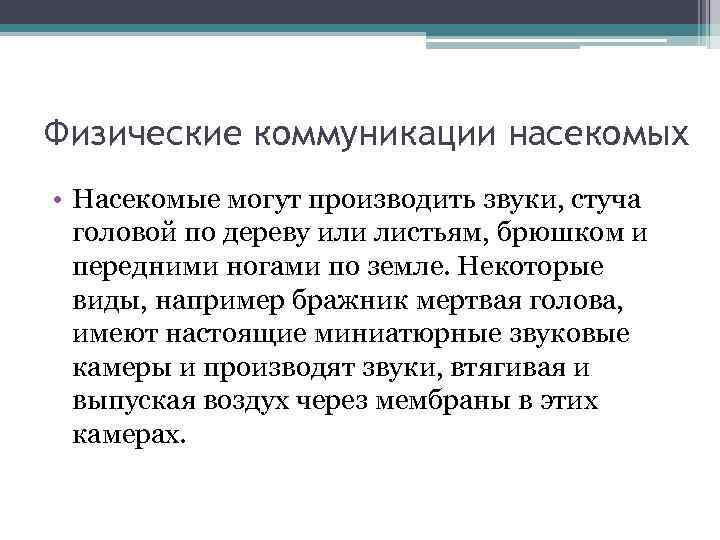 Физические коммуникации насекомых

• Насекомые могут производить звуки, стуча головой по дереву или листьям, брюшком и передними ногами по земле. Некоторые виды, например бражник мертвая голова, имеют настоящие миниатюрные звуковые камеры и производят звуки, втягивая и выпуская воздух через мембраны в этих камерах.